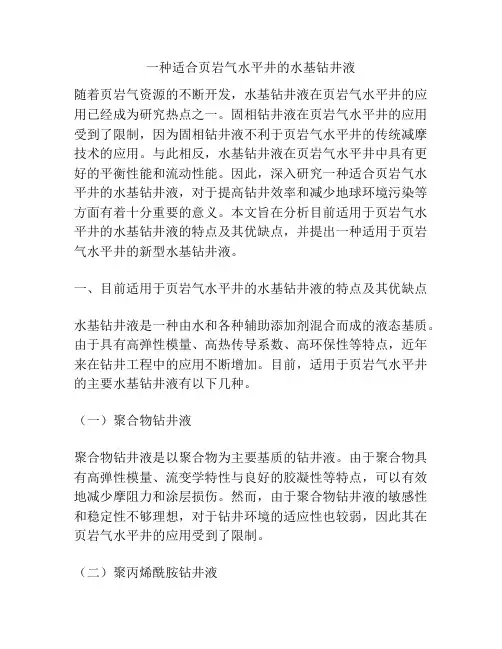 一种适合页岩气水平井的水基钻井液

随着页岩气资源的不断开发，水基钻井液在页岩气水平井的应用已经成为研究热点之一。固相钻井液在页岩气水平井的应用受到了限制，因为固相钻井液不利于页岩气水平井的传统减摩技术的应用。与此相反，水基钻井液在页岩气水平井中具有更好的平衡性能和流动性能。因此，深入研究一种适合页岩气水平井的水基钻井液，对于提高钻井效率和减少地球环境污染等方面有着十分重要的意义。本文旨在分析目前适用于页岩气水平井的水基钻井液的特点及其优缺点，并提出一种适用于页岩气水平井的新型水基钻井液。

一、目前适用于页岩气水平井的水基钻井液的特点及其优缺点

水基钻井液是一种由水和各种辅助添加剂混合而成的液态基质。由于具有高弹性模量、高热传导系数、高环保性等特点，近年来在钻井工程中的应用不断增加。目前，适用于页岩气水平井的主要水基钻井液有以下几种。

（一）聚合物钻井液

聚合物钻井液是以聚合物为主要基质的钻井液。由于聚合物具有高弹性模量、流变学特性与良好的胶凝性等特点，可以有效地减少摩阻力和涂层损伤。然而，由于聚合物钻井液的敏感性和稳定性不够理想，对于钻井环境的适应性也较弱，因此其在页岩气水平井的应用受到了限制。

（二）聚丙烯酰胺钻井液